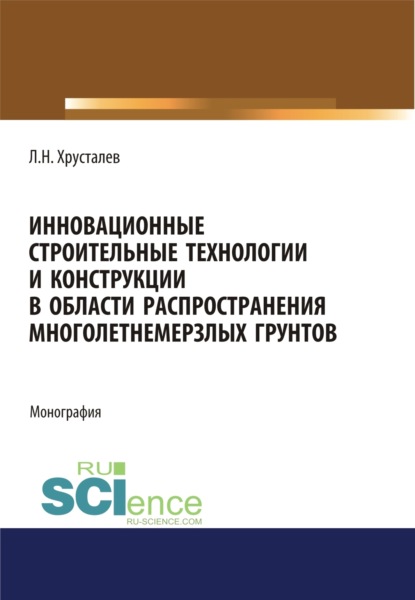 Л.Н. Хрусталев

ИННОВАЦИОННЫЕ СТРОИТЕЛЬНЫЕ ТЕХНОЛОГИИ И КОНСТРУКЦИИ В ОБЛАСТИ РАСПРОСТРАНЕНИЯ МНОГОЛЕТНЕМЕРЗЛЫХ ГРУНТОВ

Монография

RU
SCIence
RU-SCIENCE.COM